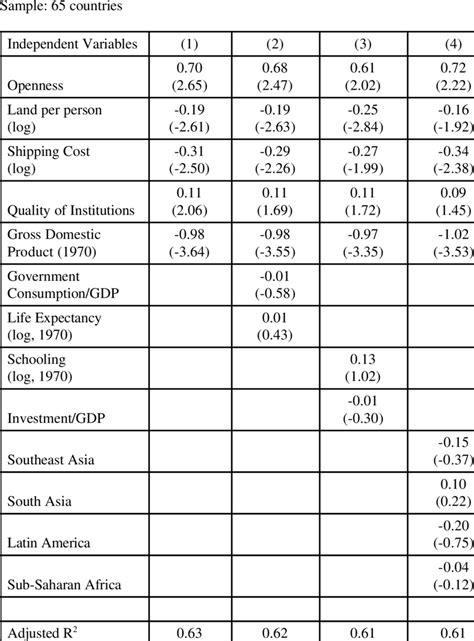 Sample: 65 countries

| Independent Variables | (1) | (2) | (3) | (4) |
|---|---|---|---|---|
| Openness | 0.70 (2.65) | 0.68 (2.47) | 0.61 (2.02) | 0.72 (2.22) |
| Land per person (log) | -0.19 (-2.61) | -0.19 (-2.63) | -0.25 (-2.84) | -0.16 (-1.92) |
| Shipping Cost (log) | -0.31 (-2.50) | -0.29 (-2.26) | -0.27 (-1.99) | -0.34 (-2.38) |
| Quality of Institutions | 0.11 (2.06) | 0.11 (1.69) | 0.11 (1.72) | 0.09 (1.45) |
| Gross Domestic Product (1970) | -0.98 (-3.64) | -0.98 (-3.55) | -0.97 (-3.35) | -1.02 (-3.53) |
| Government Consumption/GDP | | -0.01 (-0.58) | | |
| Life Expectancy (log, 1970) | | 0.01 (0.43) | | |
| Schooling (log, 1970) | | | 0.13 (1.02) | |
| Investment/GDP | | | -0.01 (-0.30) | |
| Southeast Asia | | | | -0.15 (-0.37) |
| South Asia | | | | 0.10 (0.22) |
| Latin America | | | | -0.20 (-0.75) |
| Sub-Saharan Africa | | | | -0.04 (-0.12) |
| | | | | |
| Adjusted $R^2$ | 0.63 | 0.62 | 0.61 | 0.61 |